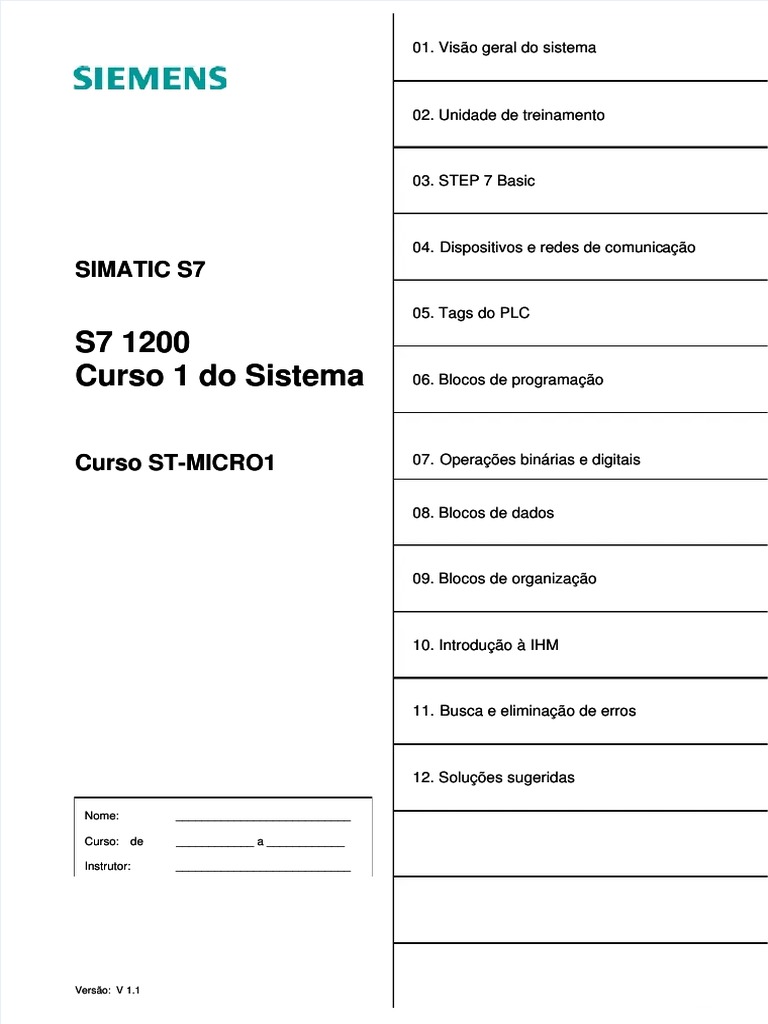 SIEMENS

SIMATIC S7

S7 1200
Curso 1 do Sistema

Curso ST-MICRO1

Nome: ____________________________
Curso: de ____________ a ____________
Instrutor: ____________________________

Versão: V 1.1

01. Visão geral do sistema

02. Unidade de treinamento

03. STEP 7 Basic

04. Dispositivos e redes de comunicação

05. Tags do PLC

06. Blocos de programação

07. Operações binárias e digitais

08. Blocos de dados

09. Blocos de organização

10. Introdução à IHM

11. Busca e eliminação de erros

12. Soluções sugeridas